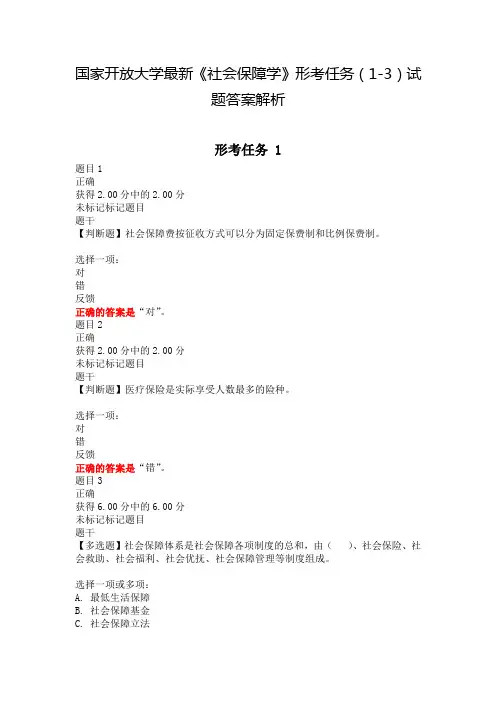 国家开放大学最新《社会保障学》形考任务（1-3）试题答案解析

形考任务 1

题目 1
正确
获得 2.00 分中的 2.00 分
未标记标记题目
题干
【判断题】社会保障费按征收方式可以分为固定保费制和比例保费制。

选择一项：
对
错
反馈
正确的答案是“对”。
题目 2
正确
获得 2.00 分中的 2.00 分
未标记标记题目
题干
【判断题】医疗保险是实际享受人数最多的险种。

选择一项：
对
错
反馈
正确的答案是“错”。
题目 3
正确
获得 6.00 分中的 6.00 分
未标记标记题目
题干
【多选题】社会保障体系是社会保障各项制度的总和，由（　）、社会保险、社会救助、社会福利、社会优抚、社会保障管理等制度组成。

选择一项或多项：
A. 最低生活保障
B. 社会保障基金
C. 社会保障立法